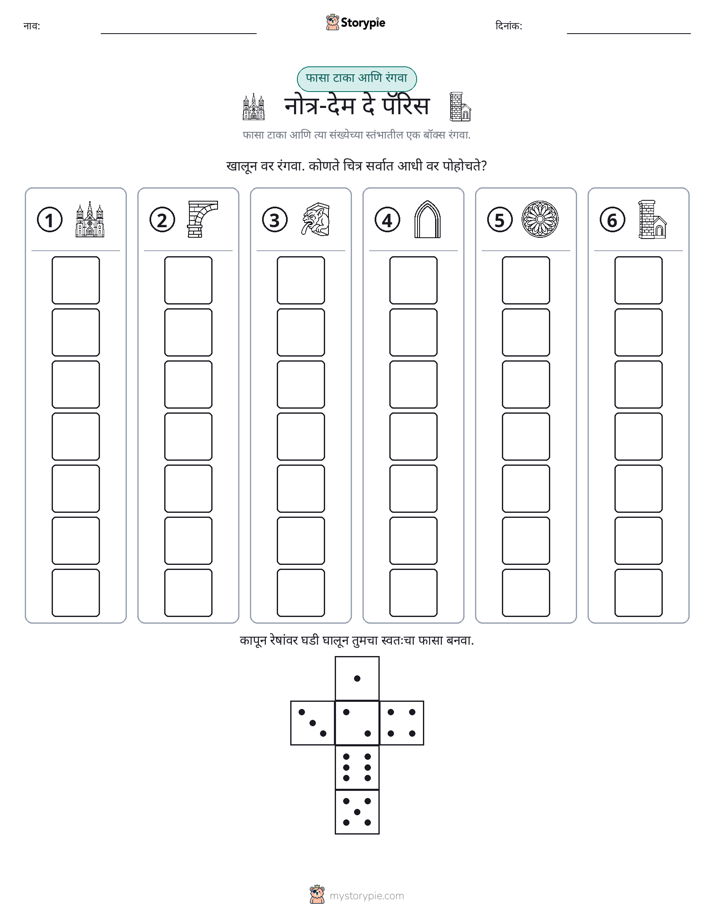 नाव: ____ Storypie दिनांक: ____

फासा टाका आणि रंगवा

नोत्र-देम दे पॅरिस

फासा टाका आणि त्या संख्येच्या स्तंभातील एक बॉक्स रंगवा.

खालून वर रंगवा. कोणते चित्र सर्वात आधी वर पोहोचते?

1

2

3

4

5

6

कापून रेषांवर घडी घालून तुमचा स्वतःचा फासा बनवा.

mystorypie.com